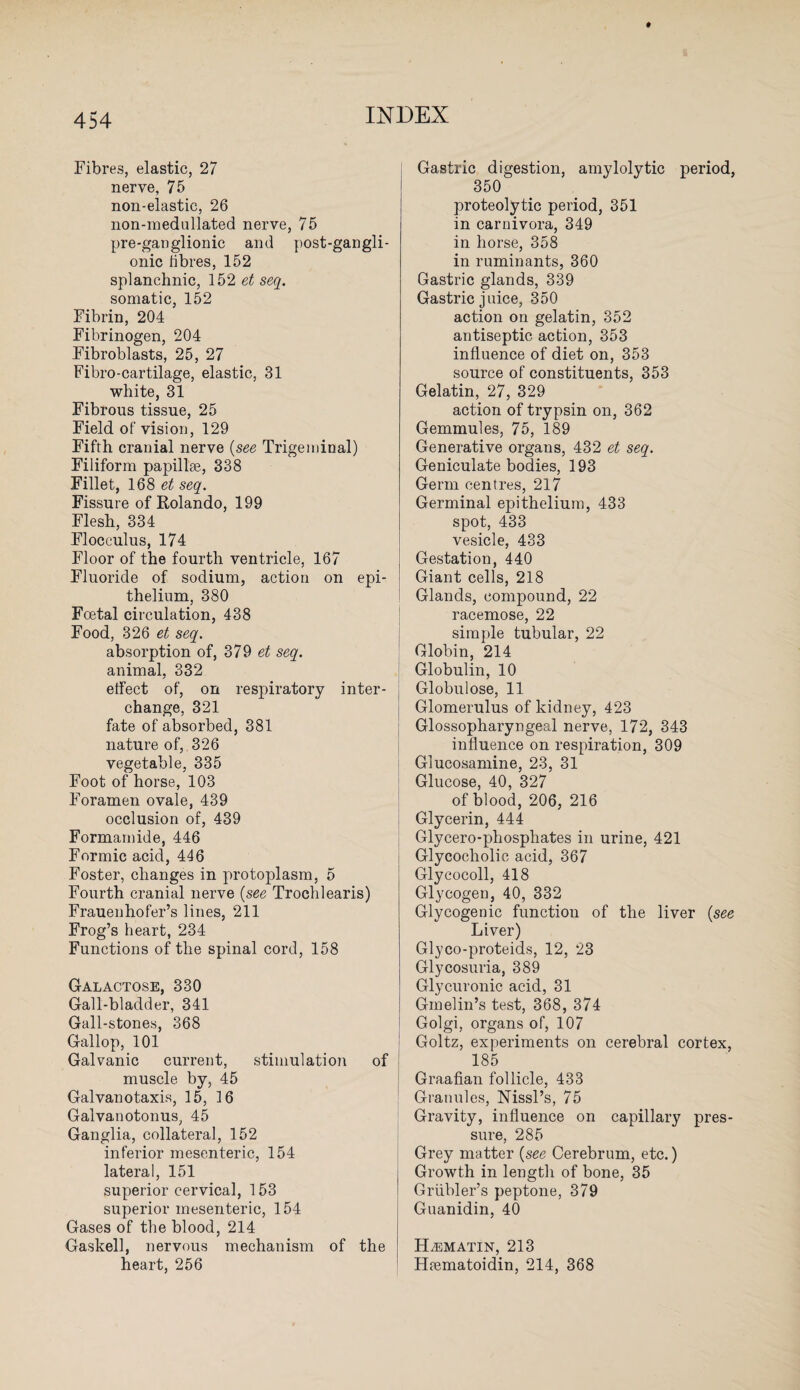 454 INDEX

Fibres, elastic, 27
nerve, 75
non-elastic, 26
non-medullated nerve, 75
pre-ganglionic and post-ganglionic fibres, 152
splanchnic, 152 et seq.
somatic, 152
Fibrin, 204
Fibrinogen, 204
Fibroblasts, 25, 27
Fibro-cartilage, elastic, 31
white, 31
Fibrous tissue, 25
Field of vision, 129
Fifth cranial nerve (see Trigeminal)
Filiform papillæ, 338
Fillet, 168 et seq.
Fissure of Rolando, 199
Flesh, 334
Flocculus, 174
Floor of the fourth ventricle, 167
Fluoride of sodium, action on epithelium, 380
Fœtal circulation, 438
Food, 326 et seq.
absorption of, 379 et seq.
animal, 332
effect of, on respiratory interchange, 321
fate of absorbed, 381
nature of, 326
vegetable, 335
Foot of horse, 103
Foramen ovale, 439
occlusion of, 439
Formamide, 446
Formic acid, 446
Foster, changes in protoplasm, 5
Fourth cranial nerve (see Trochlearis)
Frauenhofer's lines, 211
Frog's heart, 234
Functions of the spinal cord, 158

Galactose, 330
Gall-bladder, 341
Gall-stones, 368
Gallop, 101
Galvanic current, stimulation of muscle by, 45
Galvanotaxis, 15, 16
Galvanotonus, 45
Ganglia, collateral, 152
inferior mesenteric, 154
lateral, 151
superior cervical, 153
superior mesenteric, 154
Gases of the blood, 214
Gaskell, nervous mechanism of the heart, 256

Gastric digestion, amylolytic period, 350
proteolytic period, 351
in carnivora, 349
in horse, 358
in ruminants, 360
Gastric glands, 339
Gastric juice, 350
action on gelatin, 352
antiseptic action, 353
influence of diet on, 353
source of constituents, 353
Gelatin, 27, 329
action of trypsin on, 362
Gemmules, 75, 189
Generative organs, 432 et seq.
Geniculate bodies, 193
Germ centres, 217
Germinal epithelium, 433
spot, 433
vesicle, 433
Gestation, 440
Giant cells, 218
Glands, compound, 22
racemose, 22
simple tubular, 22
Globin, 214
Globulin, 10
Globulose, 11
Glomerulus of kidney, 423
Glossopharyngeal nerve, 172, 343
influence on respiration, 309
Glucosamine, 23, 31
Glucose, 40, 327
of blood, 206, 216
Glycerin, 444
Glycero-phosphates in urine, 421
Glycocholic acid, 367
Glycocoll, 418
Glycogen, 40, 332
Glycogenic function of the liver (see Liver)
Glyco-proteids, 12, 23
Glycosuria, 389
Glycuronic acid, 31
Gmelin's test, 368, 374
Golgi, organs of, 107
Goltz, experiments on cerebral cortex, 185
Graafian follicle, 433
Granules, Nissl's, 75
Gravity, influence on capillary pressure, 285
Grey matter (see Cerebrum, etc.)
Growth in length of bone, 35
Grübler's peptone, 379
Guanidin, 40

Hæmatin, 213
Hæmatoidin, 214, 368